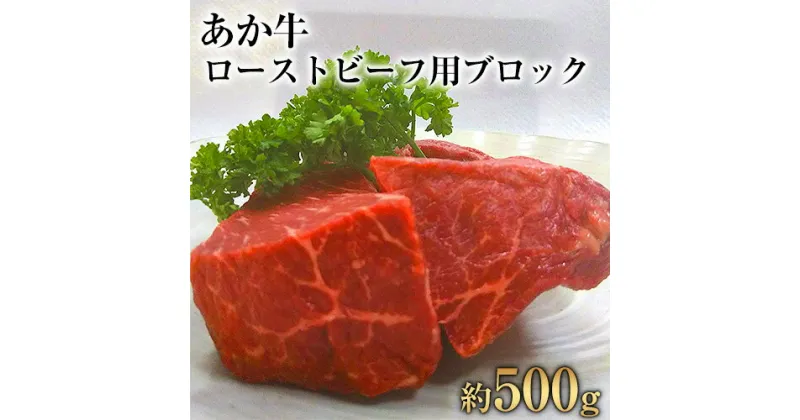 あか牛
ローストビーフ用ブロック

約500g